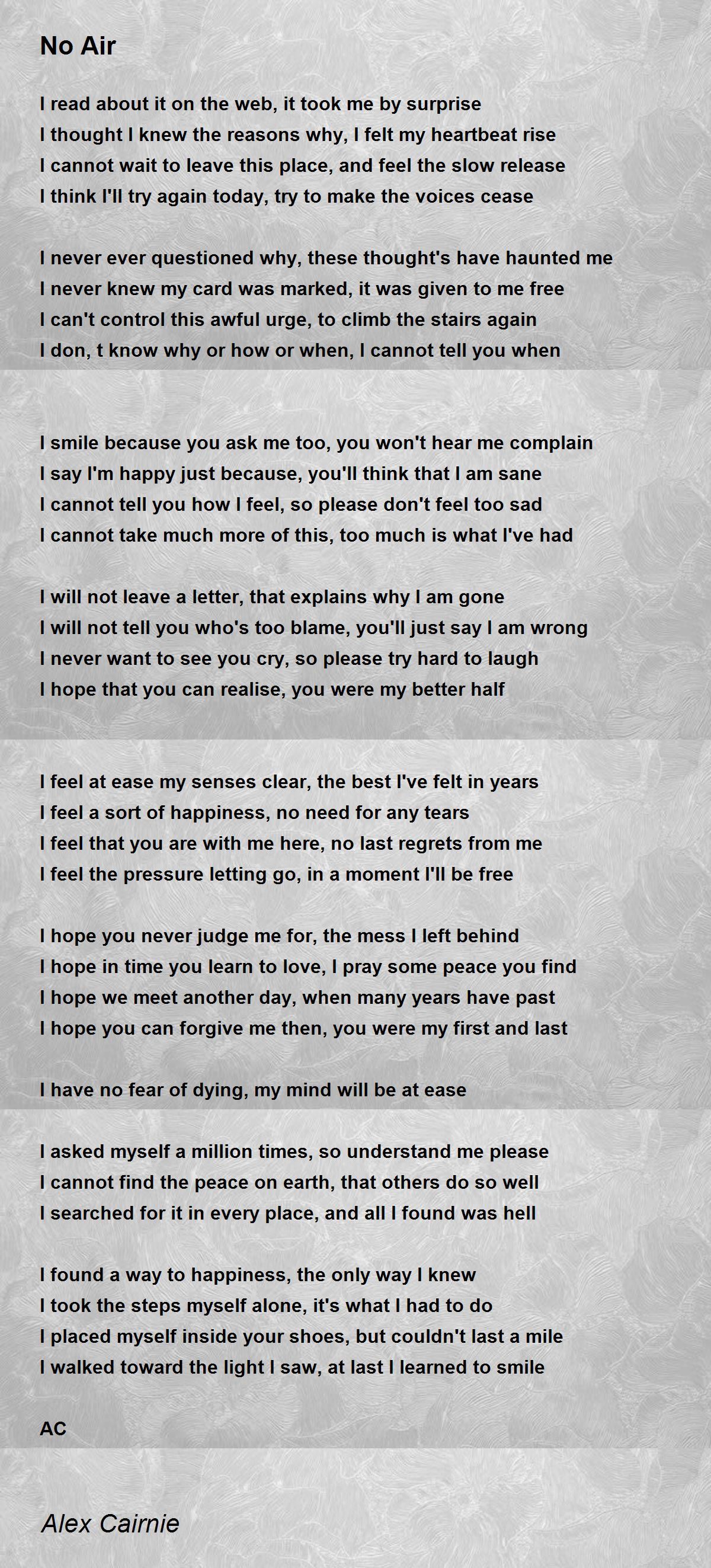 No Air

I read about it on the web, it took me by surprise
I thought I knew the reasons why, I felt my heartbeat rise
I cannot wait to leave this place, and feel the slow release
I think I'll try again today, try to make the voices cease

I never ever questioned why, these thought's have haunted me
I never knew my card was marked, it was given to me free
I can't control this awful urge, to climb the stairs again
I don, t know why or how or when, I cannot tell you when

I smile because you ask me too, you won't hear me complain
I say I'm happy just because, you'll think that I am sane
I cannot tell you how I feel, so please don't feel too sad
I cannot take much more of this, too much is what I've had

I will not leave a letter, that explains why I am gone
I will not tell you who's too blame, you'll just say I am wrong
I never want to see you cry, so please try hard to laugh
I hope that you can realise, you were my better half

I feel at ease my senses clear, the best I've felt in years
I feel a sort of happiness, no need for any tears
I feel that you are with me here, no last regrets from me
I feel the pressure letting go, in a moment I'll be free

I hope you never judge me for, the mess I left behind
I hope in time you learn to love, I pray some peace you find
I hope we meet another day, when many years have past
I hope you can forgive me then, you were my first and last

I have no fear of dying, my mind will be at ease

I asked myself a million times, so understand me please
I cannot find the peace on earth, that others do so well
I searched for it in every place, and all I found was hell

I found a way to happiness, the only way I knew
I took the steps myself alone, it's what I had to do
I placed myself inside your shoes, but couldn't last a mile
I walked toward the light I saw, at last I learned to smile

AC

Alex Cairnie